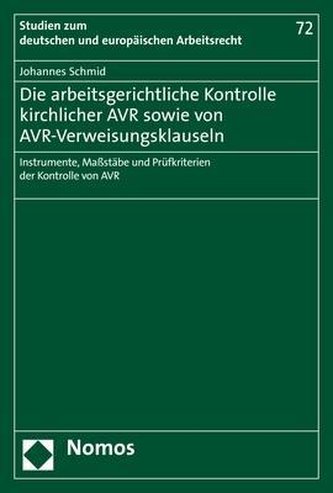 Studien zum deutschen und europäischen Arbeitsrecht

72

Johannes Schmid

Die arbeitsgerichtliche Kontrolle kirchlicher AVR sowie von AVR-Verweisungsklauseln

Instrumente, Maßstäbe und Prüfkriterien der Kontrolle von AVR

Nomos